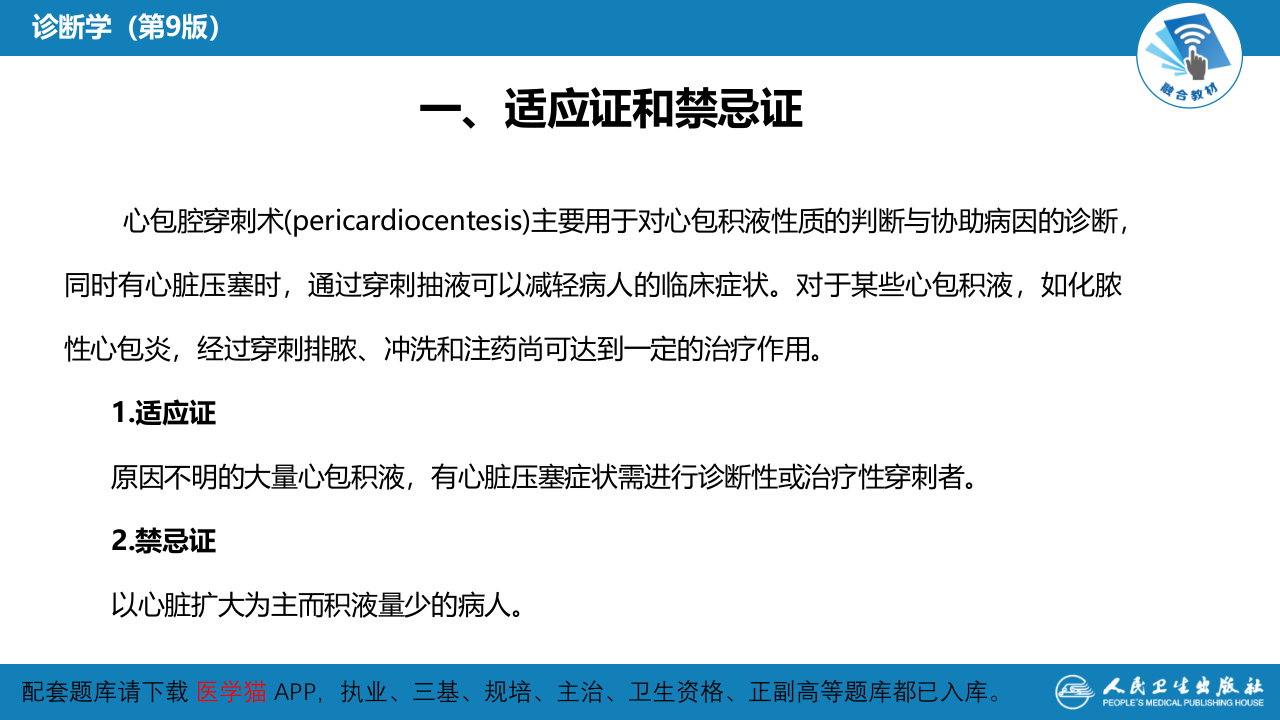 诊断学（第9版）

融合教材

一、适应证和禁忌证

心包腔穿刺术(pericardiocentesis)主要用于对心包积液性质的判断与协助病因的诊断，同时有心脏压塞时，通过穿刺抽液可以减轻病人的临床症状。对于某些心包积液，如化脓性心包炎，经过穿刺排脓、冲洗和注药尚可达到一定的治疗作用。

1.适应证

原因不明的大量心包积液，有心脏压塞症状需进行诊断性或治疗性穿刺者。

2.禁忌证

以心脏扩大为主而积液量少的病人。

配套题库请下载 医学猫 APP，执业、三基、规培、主治、卫生资格、正副高等题库都已入库。

人民卫生出版社 PEOPLE'S MEDICAL PUBLISHING HOUSE